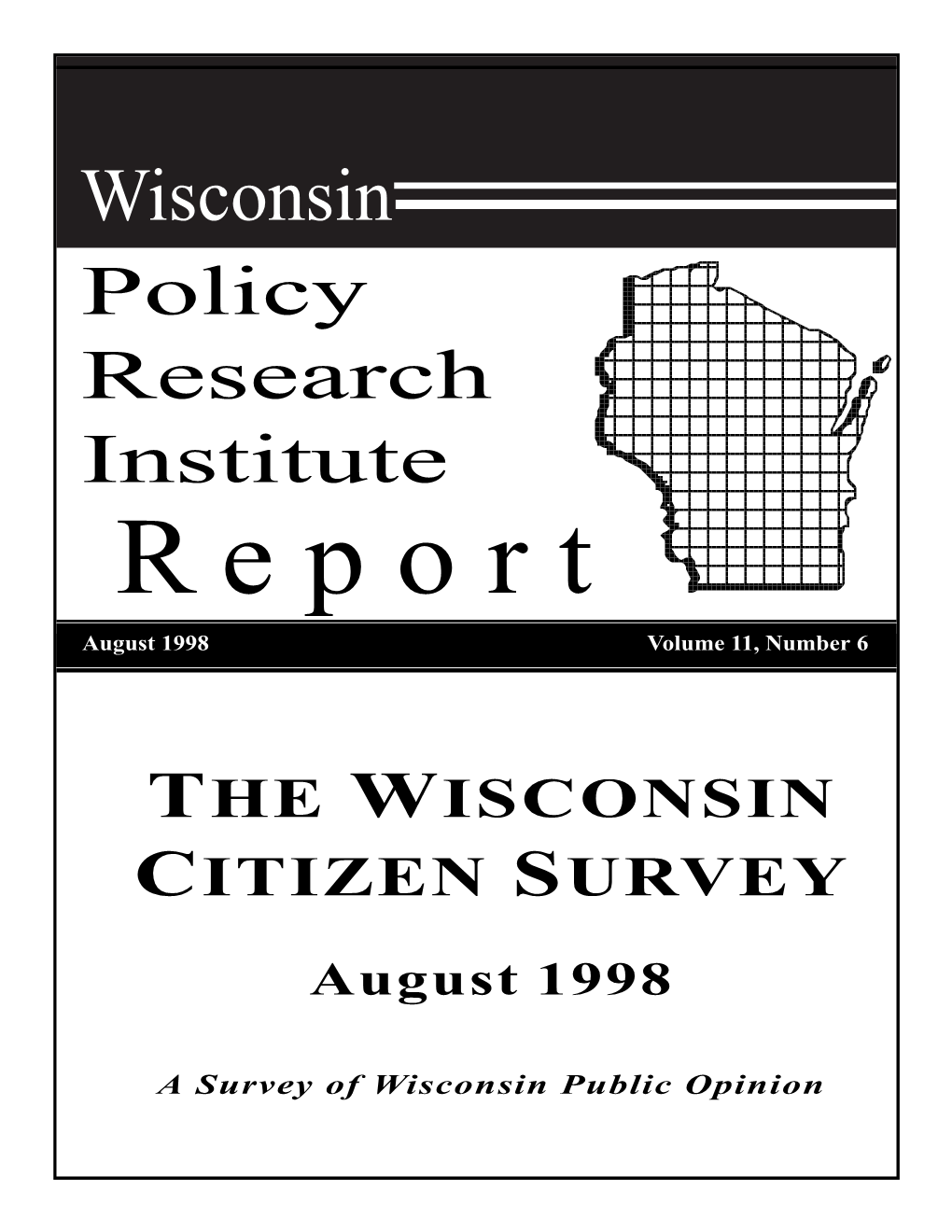 Wisconsin

Policy
Research
Institute
Report

August 1998

Volume 11, Number 6

THE WISCONSIN
CITIZEN SURVEY

August 1998

A Survey of Wisconsin Public Opinion